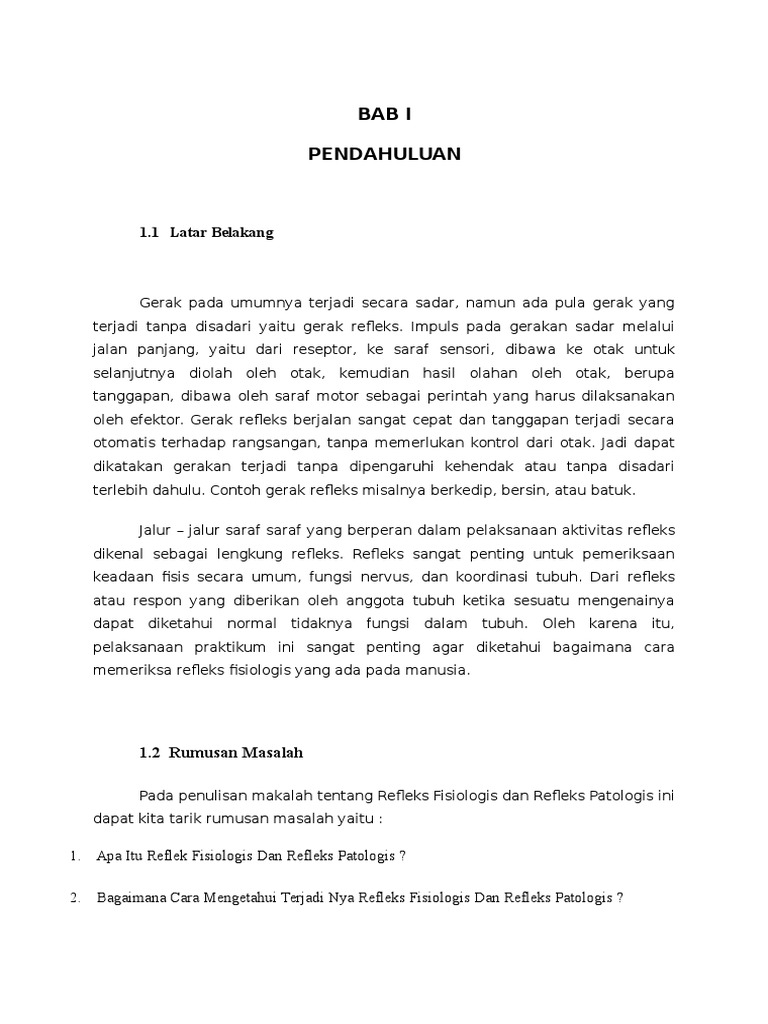 BAB I

PENDAHULUAN

1.1 Latar Belakang

Gerak pada umumnya terjadi secara sadar, namun ada pula gerak yang terjadi tanpa disadari yaitu gerak refleks. Impuls pada gerakan sadar melalui jalan panjang, yaitu dari reseptor, ke saraf sensori, dibawa ke otak untuk selanjutnya diolah oleh otak, kemudian hasil olahan oleh otak, berupa tanggapan, dibawa oleh saraf motor sebagai perintah yang harus dilaksanakan oleh efektor. Gerak refleks berjalan sangat cepat dan tanggapan terjadi secara otomatis terhadap rangsangan, tanpa memerlukan kontrol dari otak. Jadi dapat dikatakan gerakan terjadi tanpa dipengaruhi kehendak atau tanpa disadari terlebih dahulu. Contoh gerak refleks misalnya berkedip, bersin, atau batuk.

Jalur – jalur saraf saraf yang berperan dalam pelaksanaan aktivitas refleks dikenal sebagai lengkung refleks. Refleks sangat penting untuk pemeriksaan keadaan fisis secara umum, fungsi nervus, dan koordinasi tubuh. Dari refleks atau respon yang diberikan oleh anggota tubuh ketika sesuatu mengenainya dapat diketahui normal tidaknya fungsi dalam tubuh. Oleh karena itu, pelaksanaan praktikum ini sangat penting agar diketahui bagaimana cara memeriksa refleks fisiologis yang ada pada manusia.

1.2 Rumusan Masalah

Pada penulisan makalah tentang Refleks Fisiologis dan Refleks Patologis ini dapat kita tarik rumusan masalah yaitu :

1. Apa Itu Reflek Fisiologis Dan Refleks Patologis ?

2. Bagaimana Cara Mengetahui Terjadi Nya Refleks Fisiologis Dan Refleks Patologis ?